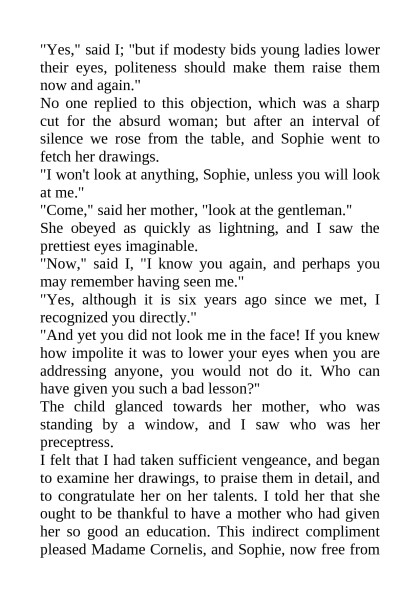 "Yes," said I; "but if modesty bids young ladies lower their eyes, politeness should make them raise them now and again."

No one replied to this objection, which was a sharp cut for the absurd woman; but after an interval of silence we rose from the table, and Sophie went to fetch her drawings.

"I won't look at anything, Sophie, unless you will look at me."

"Come," said her mother, "look at the gentleman."

She obeyed as quickly as lightning, and I saw the prettiest eyes imaginable.

"Now," said I, "I know you again, and perhaps you may remember having seen me."

"Yes, although it is six years ago since we met, I recognized you directly."

"And yet you did not look me in the face! If you knew how impolite it was to lower your eyes when you are addressing anyone, you would not do it. Who can have given you such a bad lesson?"

The child glanced towards her mother, who was standing by a window, and I saw who was her preceptress.

I felt that I had taken sufficient vengeance, and began to examine her drawings, to praise them in detail, and to congratulate her on her talents. I told her that she ought to be thankful to have a mother who had given her so good an education. This indirect compliment pleased Madame Cornelis, and Sophie, now free from